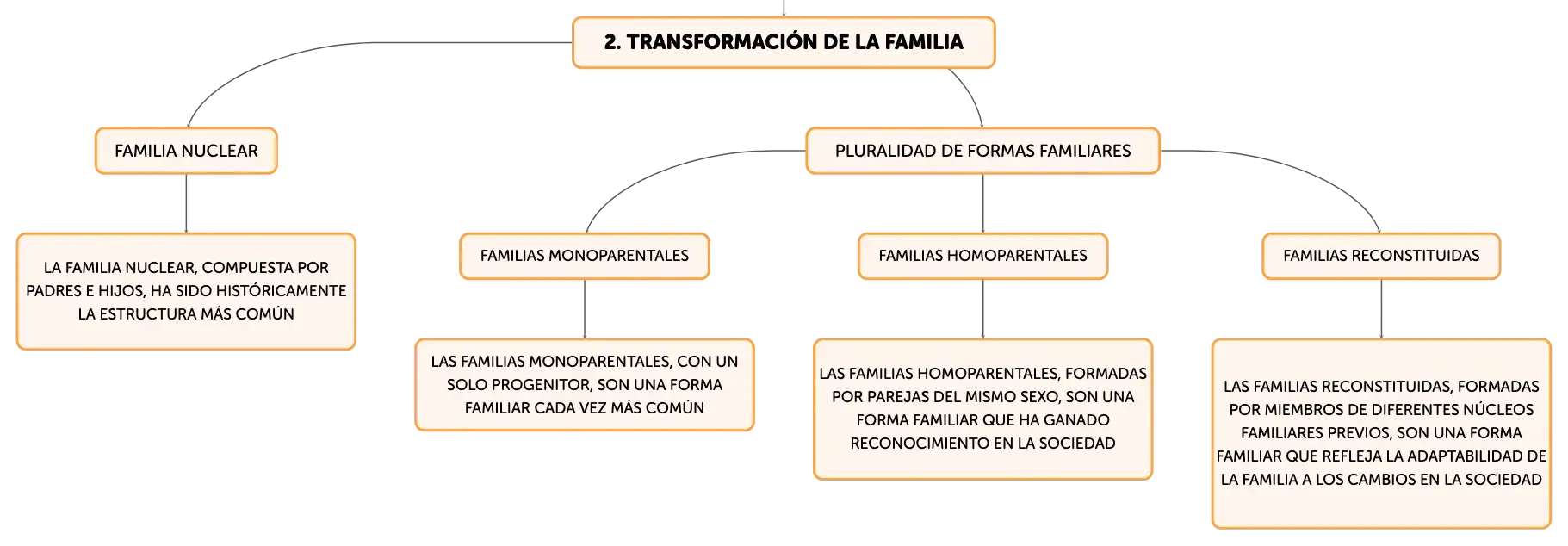 2. TRANSFORMACIÓN DE LA FAMILIA

FAMILIA NUCLEAR

LA FAMILIA NUCLEAR, COMPUESTA POR PADRES E HIJOS, HA SIDO HISTÓRICAMENTE LA ESTRUCTURA MÁS COMÚN

PLURALIDAD DE FORMAS FAMILIARES

FAMILIAS MONOPARENTALES

LAS FAMILIAS MONOPARENTALES, CON UN SOLO PROGENITOR, SON UNA FORMA FAMILIAR CADA VEZ MÁS COMÚN

FAMILIAS HOMOPARENTALES

LAS FAMILIAS HOMOPARENTALES, FORMADAS POR PAREJAS DEL MISMO SEXO, SON UNA FORMA FAMILIAR QUE HA GANADO RECONOCIMIENTO EN LA SOCIEDAD

FAMILIAS RECONSTITUIDAS

LAS FAMILIAS RECONSTITUIDAS, FORMADAS POR MIEMBROS DE DIFERENTES NÚCLEOS FAMILIARES PREVIOS, SON UNA FORMA FAMILIAR QUE REFLEJA LA ADAPTABILIDAD DE LA FAMILIA A LOS CAMBIOS EN LA SOCIEDAD